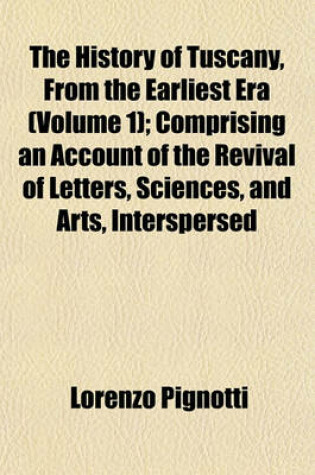 The History of Tuscany, From the Earliest Era (Volume 1); Comprising an Account of the Revival of Letters, Sciences, and Arts, Interspersed

Lorenzo Pignotti